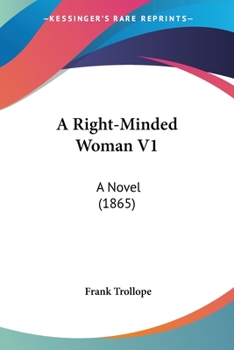 —KESSINGER'S RARE REPRINTS—

A Right-Minded Woman V1

A Novel
(1865)

Frank Trollope